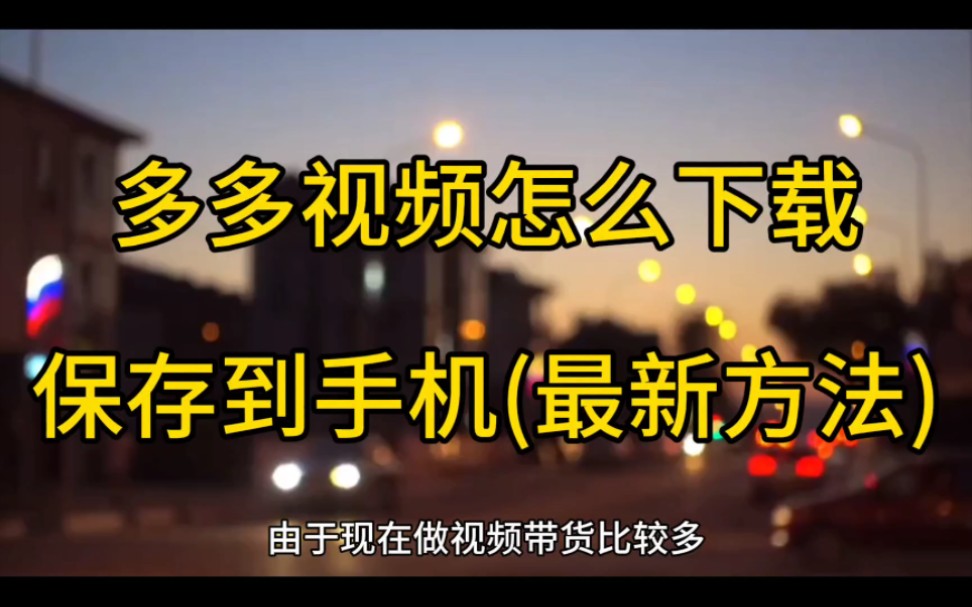 多多视频怎么下载

保存到手机(最新方法)

由于现在做视频带货比较多